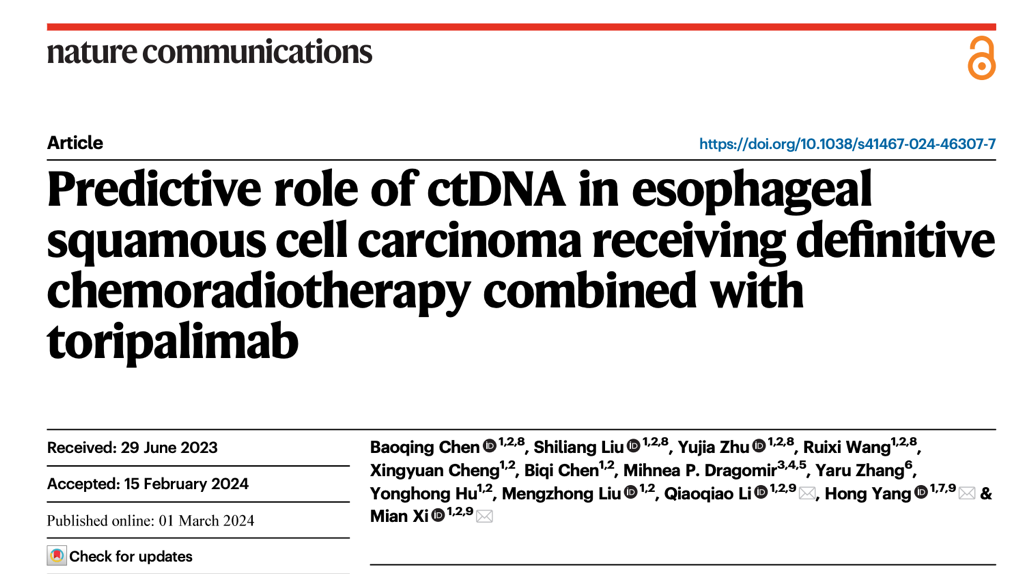 nature communications

Article

https://doi.org/10.1038/s41467-024-46307-7

Predictive role of ctDNA in esophageal squamous cell carcinoma receiving definitive chemoradiotherapy combined with toripalimab

Received: 29 June 2023

Accepted: 15 February 2024

Published online: 01 March 2024

Check for updates

Baoqing Chen $^{1,2,8}$, Shiliang Liu $^{1,2,8}$, Yujia Zhu $^{1,2,8}$, Ruixi Wang$^{1,2,8}$, Xingyuan Cheng$^{1,2}$, Biqi Chen$^{1,2}$, Mihnea P. Dragomir$^{3,4,5}$, Yaru Zhang$^{6}$, Yonghong Hu$^{1,2}$, Mengzhong Liu $^{1,2}$, Qiaoqiao Li $^{1,2,9}$, Hong Yang $^{1,7,9}$ & Mian Xi $^{1,2,9}$